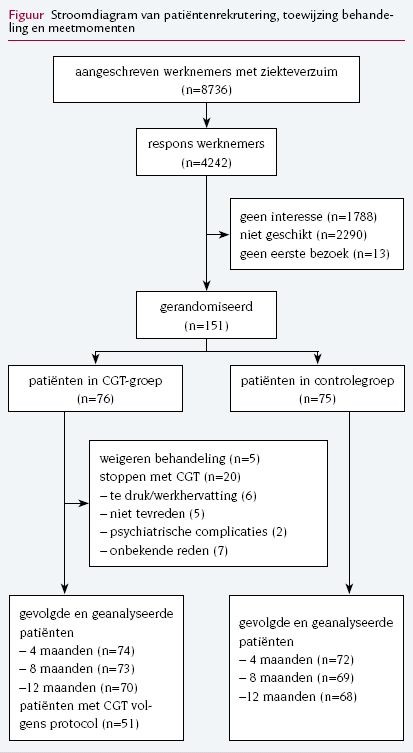 Figuur Stroomdiagram van patiëntenrekrutering, toewijzing behandeling en meetmomenten

aangeschreven werknemers met ziekteverzuim (n=8736)

respons werknemers (n=4242)

geen interesse (n=1788)
niet geschikt (n=2290)
geen eerste bezoek (n=13)

gerandomiseerd (n=151)

patiënten in CGT-groep (n=76)

patiënten in controlegroep (n=75)

weigeren behandeling (n=5)
stoppen met CGT (n=20)
– te druk/werkhervatting (6)
– niet tevreden (5)
– psychiatrische complicaties (2)
– onbekende reden (7)

gevolgde en geanalyseerde patiënten
– 4 maanden (n=74)
– 8 maanden (n=73)
–12 maanden (n=70)
patiënten met CGT volgens protocol (n=51)

gevolgde en geanalyseerde patiënten
– 4 maanden (n=72)
– 8 maanden (n=69)
–12 maanden (n=68)